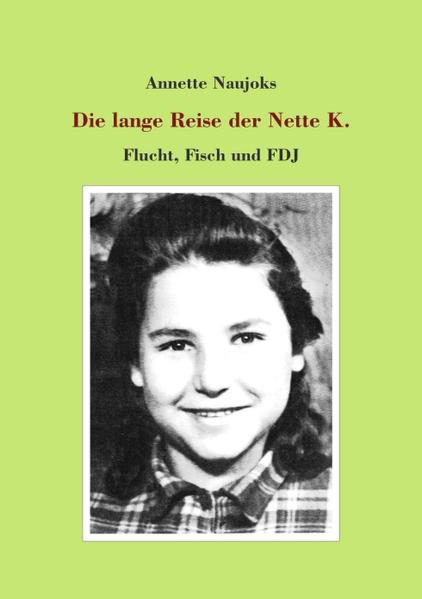 Annette Naujoks

Die lange Reise der Nette K.

Flucht, Fisch und FDJ